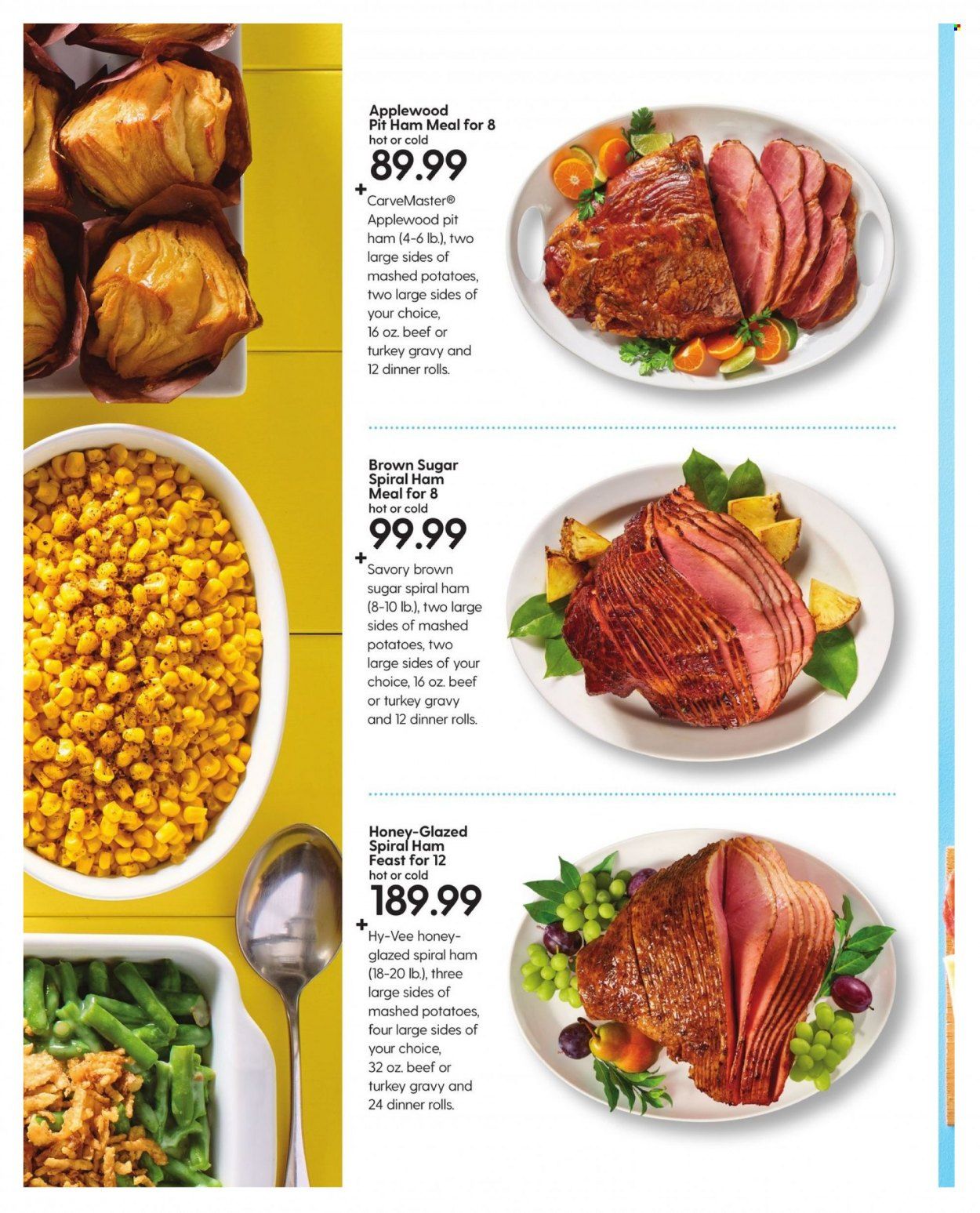 Applewood Pit Ham Meal for 8
hot or cold
89.99

+ CarveMaster® Applewood pit ham (4-6 lb.), two large sides of mashed potatoes, two large sides of your choice, 16 oz. beef or turkey gravy and 12 dinner rolls.

Brown Sugar Spiral Ham Meal for 8
hot or cold
99.99

+ Savory brown sugar spiral ham (8-10 lb.), two large sides of mashed potatoes, two large sides of your choice, 16 oz. beef or turkey gravy and 12 dinner rolls.

Honey-Glazed Spiral Ham Feast for 12
hot or cold
189.99

+ Hy-Vee honey-glazed spiral ham (18-20 lb.), three large sides of mashed potatoes, four large sides of your choice, 32 oz. beef or turkey gravy and 24 dinner rolls.